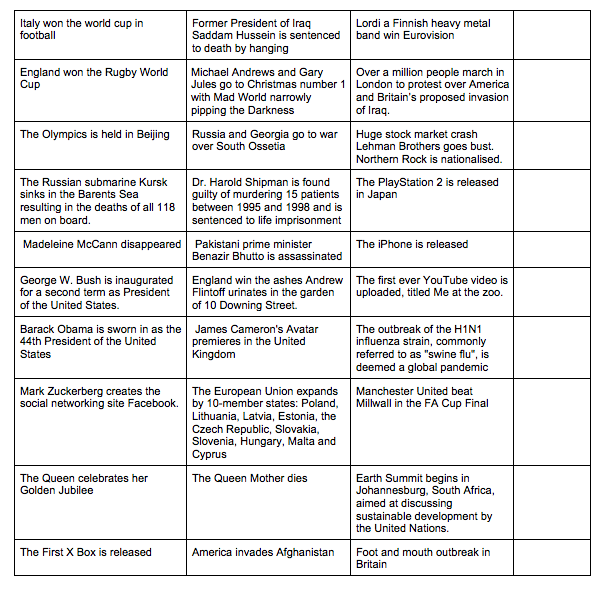 | | | | |
|---|---|---|---|
| Italy won the world cup in football | Former President of Iraq Saddam Hussein is sentenced to death by hanging | Lordi a Finnish heavy metal band win Eurovision | |
| England won the Rugby World Cup | Michael Andrews and Gary Jules go to Christmas number 1 with Mad World narrowly pipping the Darkness | Over a million people march in London to protest over America and Britain's proposed invasion of Iraq. | |
| The Olympics is held in Beijing | Russia and Georgia go to war over South Ossetia | Huge stock market crash Lehman Brothers goes bust. Northern Rock is nationalised. | |
| The Russian submarine Kursk sinks in the Barents Sea resulting in the deaths of all 118 men on board. | Dr. Harold Shipman is found guilty of murdering 15 patients between 1995 and 1998 and is sentenced to life imprisonment | The PlayStation 2 is released in Japan | |
| Madeleine McCann disappeared | Pakistani prime minister Benazir Bhutto is assassinated | The iPhone is released | |
| George W. Bush is inaugurated for a second term as President of the United States. | England win the ashes Andrew Flintoff urinates in the garden of 10 Downing Street. | The first ever YouTube video is uploaded, titled Me at the zoo. | |
| Barack Obama is sworn in as the 44th President of the United States | James Cameron's Avatar premieres in the United Kingdom | The outbreak of the H1N1 influenza strain, commonly referred to as "swine flu", is deemed a global pandemic | |
| Mark Zuckerberg creates the social networking site Facebook. | The European Union expands by 10-member states: Poland, Lithuania, Latvia, Estonia, the Czech Republic, Slovakia, Slovenia, Hungary, Malta and Cyprus | Manchester United beat Millwall in the FA Cup Final | |
| The Queen celebrates her Golden Jubilee | The Queen Mother dies | Earth Summit begins in Johannesburg, South Africa, aimed at discussing sustainable development by the United Nations. | |
| The First X Box is released | America invades Afghanistan | Foot and mouth outbreak in Britain | |